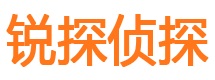 锐探侦探